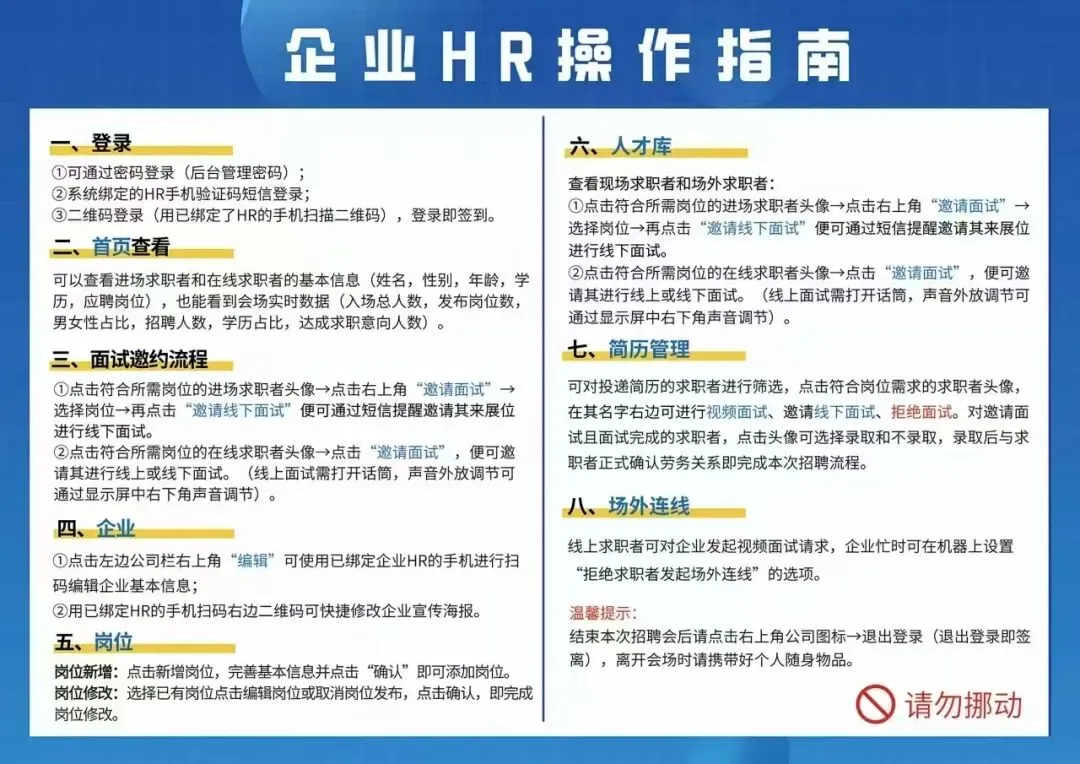 企业HR操作指南

一、登录

①可通过密码登录（后台管理密码）；
②系统绑定的HR手机验证码短信登录；
③二维码登录（用已绑定了HR的手机扫描二维码），登录即签到。

二、首页查看

可以查看进场求职者和在线求职者的基本信息（姓名，性别，年龄，学历，应聘岗位），也能看到会场实时数据（入场总人数，发布岗位数，男女性占比，招聘人数，学历占比，达成求职意向人数）。

三、面试邀约流程

①点击符合所需岗位的进场求职者头像→点击右上角“邀请面试”→选择岗位→再点击“邀请线下面试”便可通过短信提醒邀请其来展位进行线下面试。
②点击符合所需岗位的在线求职者头像→点击“邀请面试”，便可邀请其进行线上或线下面试。（线上面试需打开话筒，声音外放调节可通过显示屏中右下角声音调节）。

四、企业

①点击左边公司栏右上角“编辑”可使用已绑定企业HR的手机进行扫码编辑企业基本信息；
②用已绑定HR的手机扫码右边二维码可快捷修改企业宣传海报。

五、岗位

岗位新增：点击新增岗位，完善基本信息并点击“确认”即可添加岗位。
岗位修改：选择已有岗位点击编辑岗位或取消岗位发布，点击确认，即完成岗位修改。

六、人才库

查看现场求职者和场外求职者：
①点击符合所需岗位的进场求职者头像→点击右上角“邀请面试”→选择岗位→再点击“邀请线下面试”便可通过短信提醒邀请其来展位进行线下面试。
②点击符合所需岗位的在线求职者头像→点击“邀请面试”，便可邀请其进行线上或线下面试。（线上面试需打开话筒，声音外放调节可通过显示屏中右下角声音调节）。

七、简历管理

可对投递简历的求职者进行筛选，点击符合岗位需求的求职者头像，在其名字右边可进行视频面试、邀请线下面试、拒绝面试。对邀请面试且面试完成的求职者，点击头像可选择录取和不录取，录取后与求职者正式确认劳务关系即完成本次招聘流程。

八、场外连线

线上求职者可对企业发起视频面试请求，企业忙时可在机器上设置“拒绝求职者发起场外连线”的选项。

温馨提示：
结束本次招聘会后请点击右上角公司图标→退出登录（退出登录即签离），离开会场时请携带好个人随身物品。

请勿挪动